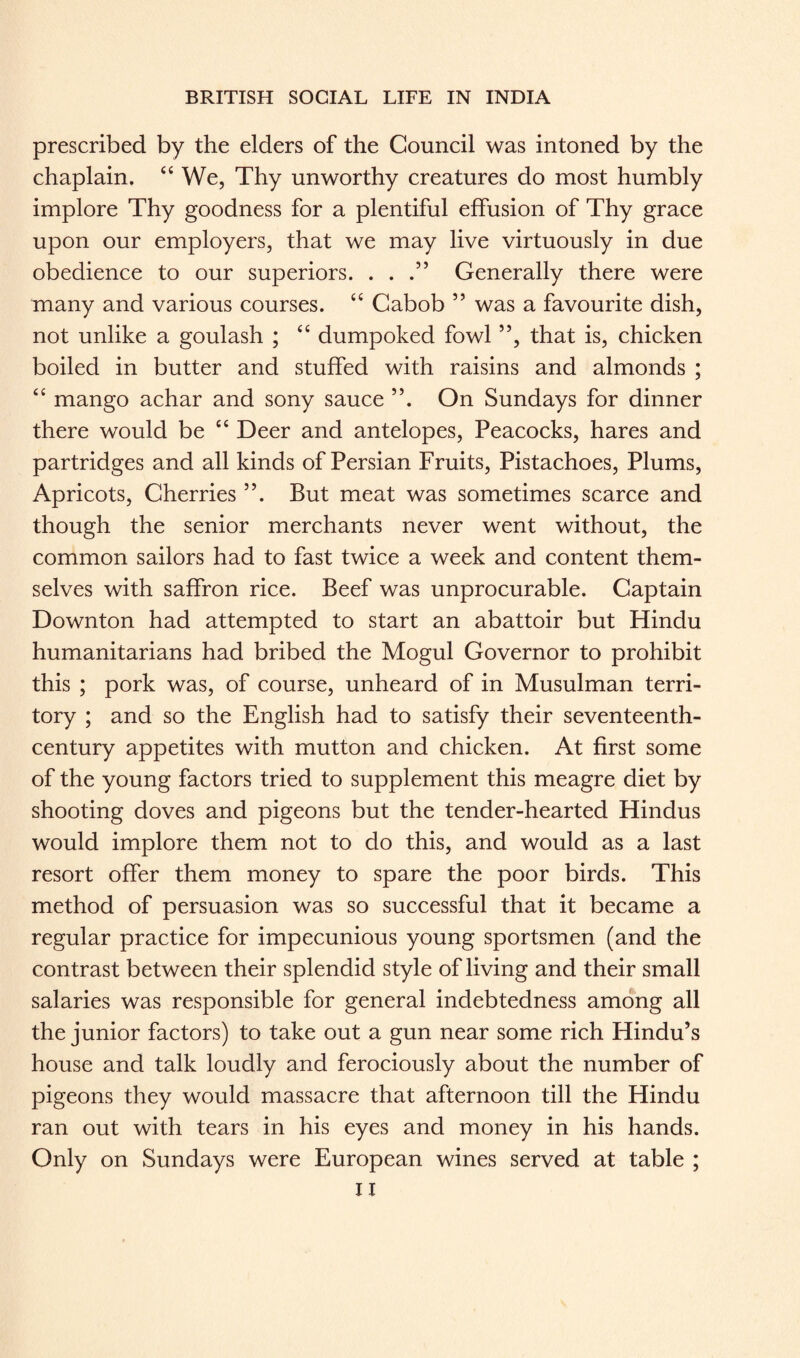 BRITISH SOCIAL LIFE IN INDIA

prescribed by the elders of the Council was intoned by the chaplain. “ We, Thy unworthy creatures do most humbly implore Thy goodness for a plentiful effusion of Thy grace upon our employers, that we may live virtuously in due obedience to our superiors. . . .” Generally there were many and various courses. “ Cabob ” was a favourite dish, not unlike a goulash ; “ dumpoked fowl ”, that is, chicken boiled in butter and stuffed with raisins and almonds ; “ mango achar and sony sauce ”. On Sundays for dinner there would be “ Deer and antelopes, Peacocks, hares and partridges and all kinds of Persian Fruits, Pistachoes, Plums, Apricots, Cherries ”. But meat was sometimes scarce and though the senior merchants never went without, the common sailors had to fast twice a week and content themselves with saffron rice. Beef was unprocurable. Captain Downton had attempted to start an abattoir but Hindu humanitarians had bribed the Mogul Governor to prohibit this ; pork was, of course, unheard of in Musulman territory ; and so the English had to satisfy their seventeenth-century appetites with mutton and chicken. At first some of the young factors tried to supplement this meagre diet by shooting doves and pigeons but the tender-hearted Hindus would implore them not to do this, and would as a last resort offer them money to spare the poor birds. This method of persuasion was so successful that it became a regular practice for impecunious young sportsmen (and the contrast between their splendid style of living and their small salaries was responsible for general indebtedness among all the junior factors) to take out a gun near some rich Hindu’s house and talk loudly and ferociously about the number of pigeons they would massacre that afternoon till the Hindu ran out with tears in his eyes and money in his hands. Only on Sundays were European wines served at table ;

11